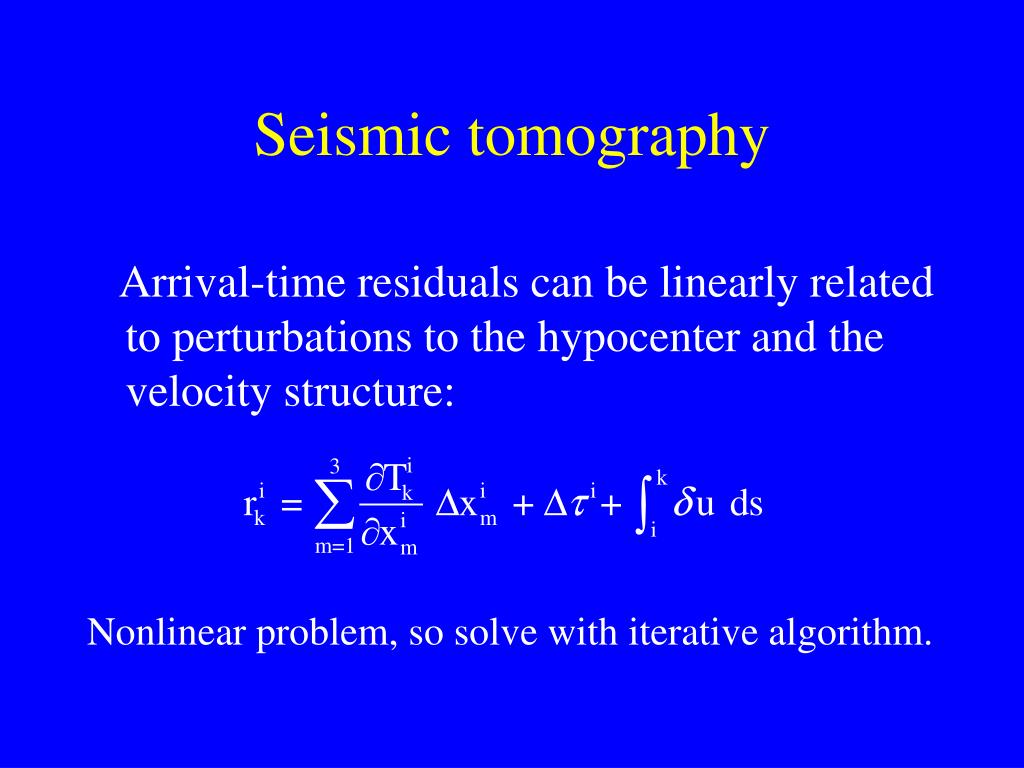 Seismic tomography

Arrival-time residuals can be linearly related to perturbations to the hypocenter and the velocity structure:

$r_k^i = \sum_{m=1}^{3} \frac{\partial T_k^i}{\partial x_m^i} \Delta x_m^i + \Delta \tau^i + \int_i^k \delta u \, ds$

Nonlinear problem, so solve with iterative algorithm.